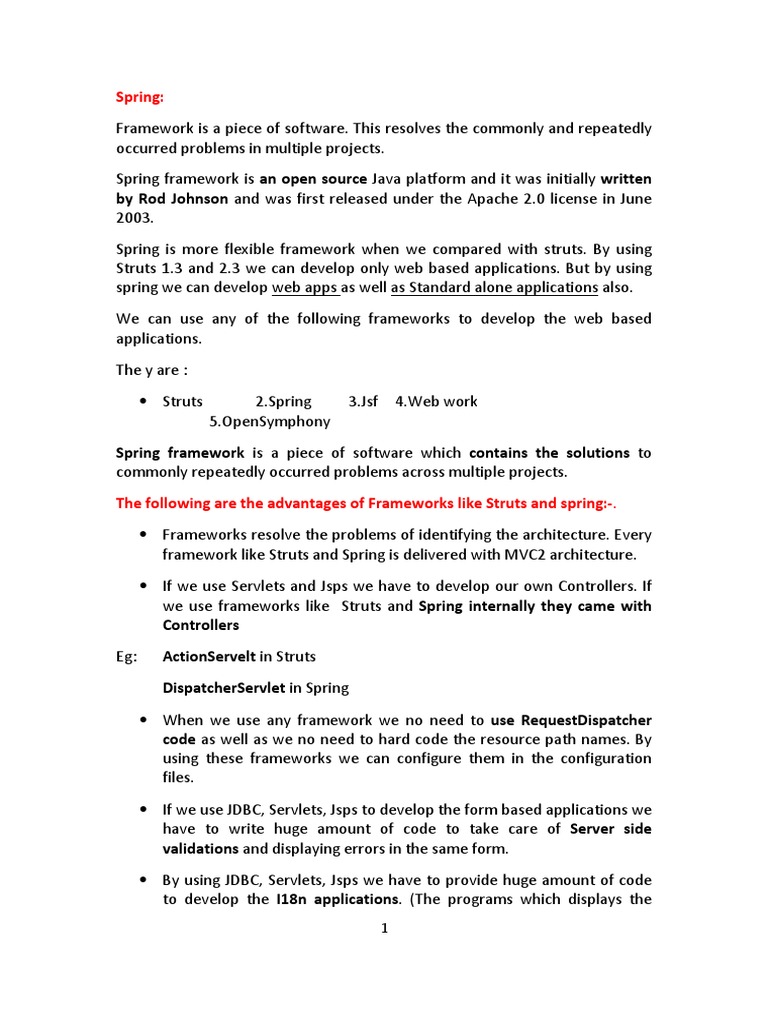 Spring:

Framework is a piece of software. This resolves the commonly and repeatedly occurred problems in multiple projects.

Spring framework is an open source Java platform and it was initially written by Rod Johnson and was first released under the Apache 2.0 license in June 2003.

Spring is more flexible framework when we compared with struts. By using Struts 1.3 and 2.3 we can develop only web based applications. But by using spring we can develop web apps as well as Standard alone applications also.

We can use any of the following frameworks to develop the web based applications.

The y are :

• Struts 2.Spring 3.Jsf 4.Web work 5.OpenSymphony

Spring framework is a piece of software which contains the solutions to commonly repeatedly occurred problems across multiple projects.

The following are the advantages of Frameworks like Struts and spring:-.

• Frameworks resolve the problems of identifying the architecture. Every framework like Struts and Spring is delivered with MVC2 architecture.

• If we use Servlets and Jsps we have to develop our own Controllers. If we use frameworks like Struts and Spring internally they came with Controllers

Eg: ActionServelt in Struts

DispatcherServlet in Spring

• When we use any framework we no need to use RequestDispatcher code as well as we no need to hard code the resource path names. By using these frameworks we can configure them in the configuration files.

• If we use JDBC, Servlets, Jsps to develop the form based applications we have to write huge amount of code to take care of Server side validations and displaying errors in the same form.

• By using JDBC, Servlets, Jsps we have to provide huge amount of code to develop the I18n applications. (The programs which displays the

1